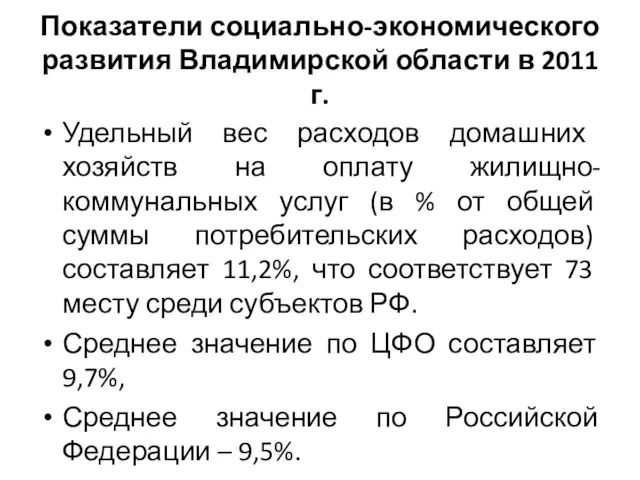 Показатели социально-экономического развития Владимирской области в 2011 г.

• Удельный вес расходов домашних хозяйств на оплату жилищно-коммунальных услуг (в % от общей суммы потребительских расходов) составляет 11,2%, что соответствует 73 месту среди субъектов РФ.

• Среднее значение по ЦФО составляет 9,7%,

• Среднее значение по Российской Федерации – 9,5%.